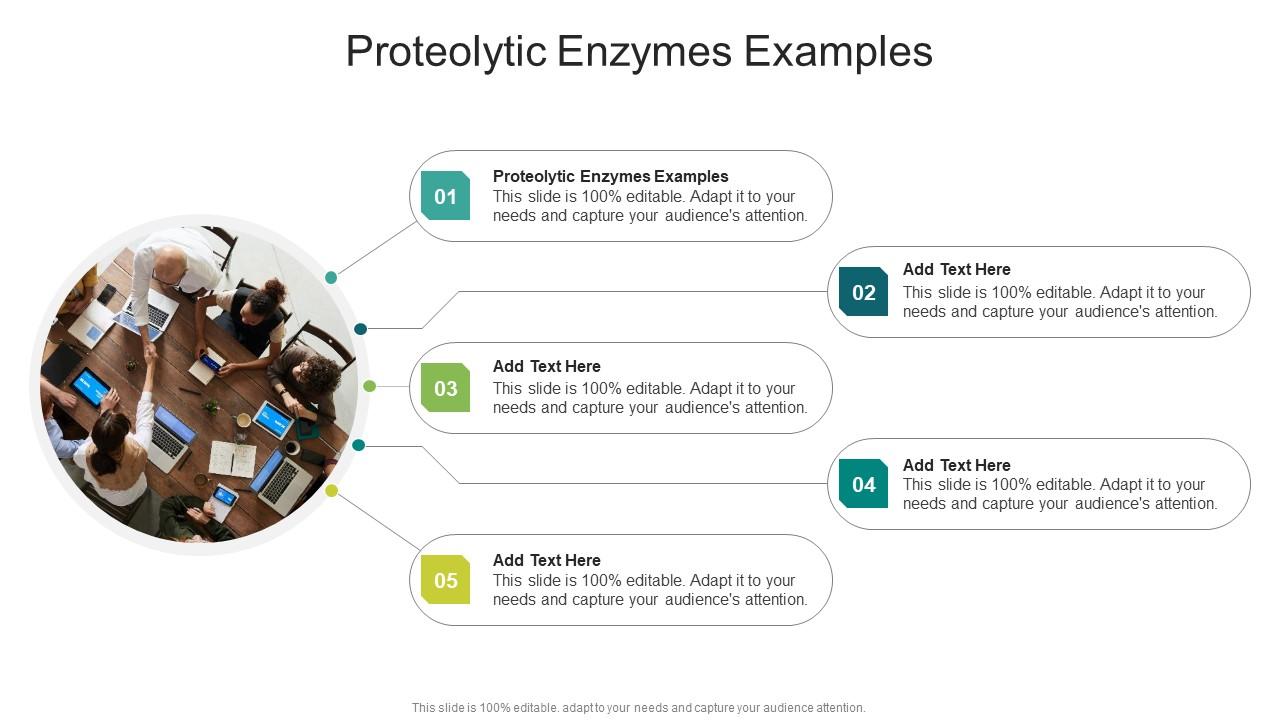 Proteolytic Enzymes Examples

01
Proteolytic Enzymes Examples
This slide is 100% editable. Adapt it to your needs and capture your audience's attention.

02
Add Text Here
This slide is 100% editable. Adapt it to your needs and capture your audience's attention.

03
Add Text Here
This slide is 100% editable. Adapt it to your needs and capture your audience's attention.

04
Add Text Here
This slide is 100% editable. Adapt it to your needs and capture your audience's attention.

05
Add Text Here
This slide is 100% editable. Adapt it to your needs and capture your audience's attention.

This slide is 100% editable. adapt to your needs and capture your audience attention.